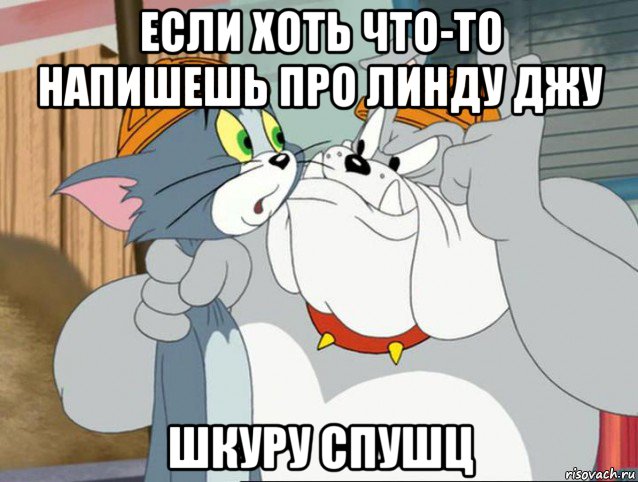 ЕСЛИ ХОТЬ ЧТО-ТО НАПИШЕШЬ ПРО ЛИНДУ ДЖУ

ШКУРУ СПУШЦ

risovach.ru